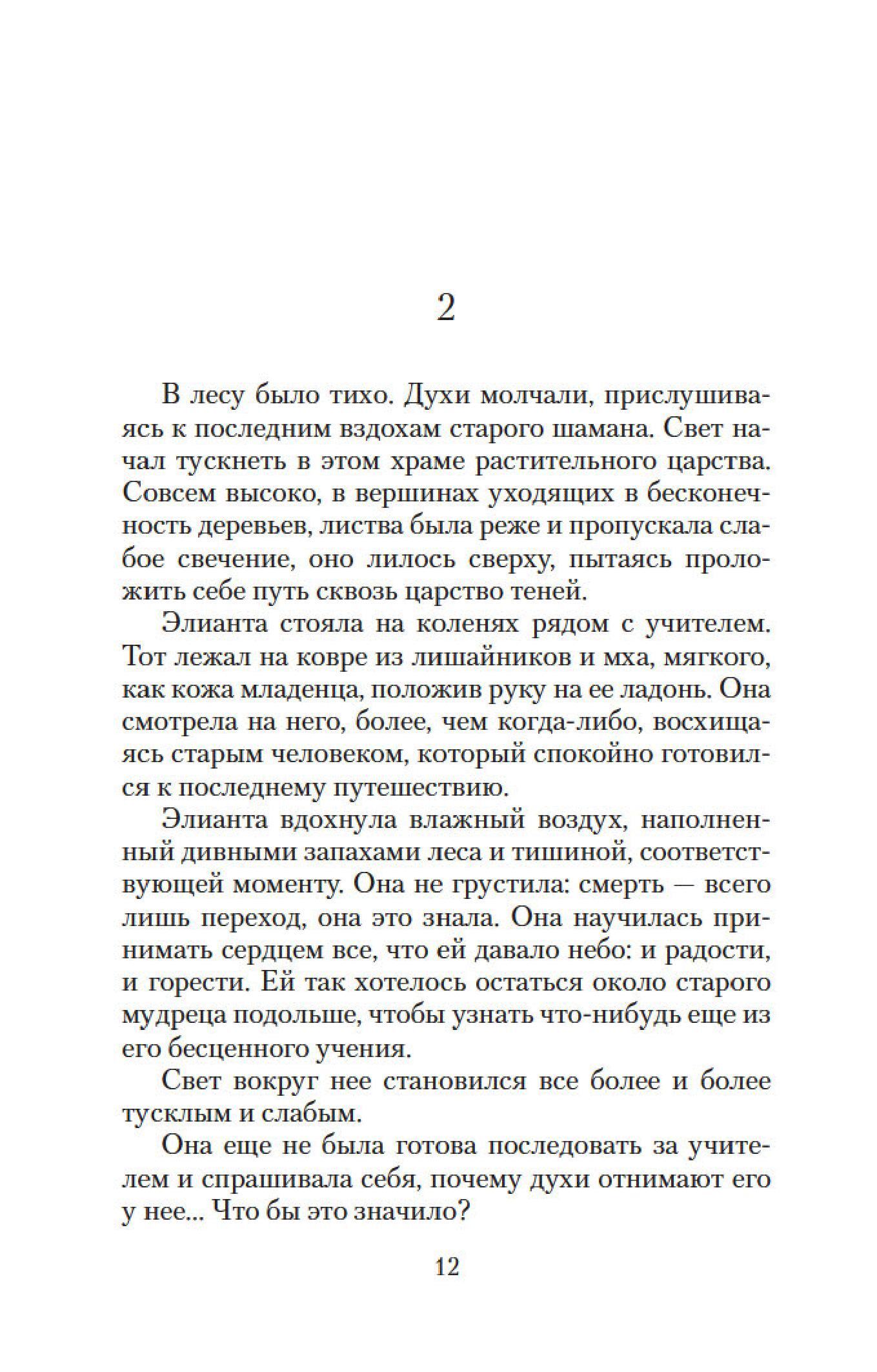 2

В лесу было тихо. Духи молчали, прислушиваясь к последним вздохам старого шамана. Свет начал тускнеть в этом храме растительного царства. Совсем высоко, в вершинах уходящих в бесконечность деревьев, листва была реже и пропускала слабое свечение, оно лилось сверху, пытаясь проложить себе путь сквозь царство теней.

Элианта стояла на коленях рядом с учителем. Тот лежал на ковре из лишайников и мха, мягкого, как кожа младенца, положив руку на ее ладонь. Она смотрела на него, более, чем когда-либо, восхищаясь старым человеком, который спокойно готовился к последнему путешествию.

Элианта вдохнула влажный воздух, наполненный дивными запахами леса и тишиной, соответствующей моменту. Она не грустила: смерть — всего лишь переход, она это знала. Она научилась принимать сердцем все, что ей давало небо: и радости, и горести. Ей так хотелось остаться около старого мудреца подольше, чтобы узнать что-нибудь еще из его бесценного учения.

Свет вокруг нее становился все более и более тусклым и слабым.

Она еще не была готова последовать за учителем и спрашивала себя, почему духи отнимают его у нее... Что бы это значило?

12